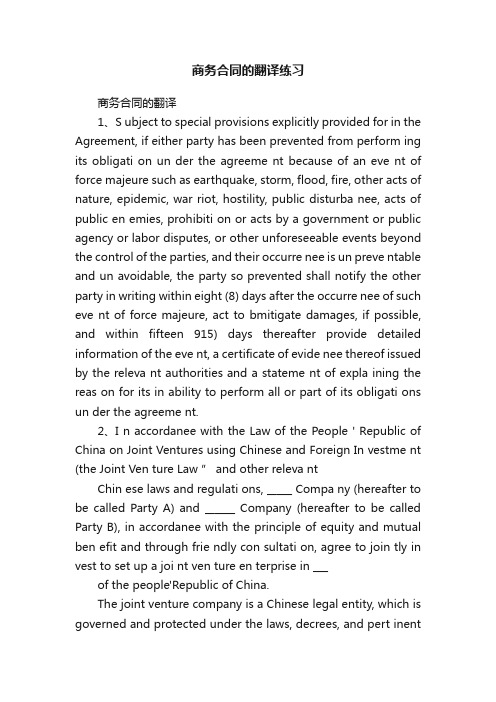 商务合同的翻译练习

商务合同的翻译

1、S ubject to special provisions explicitly provided for in the Agreement, if either party has been prevented from perform ing its obligati on un der the agreeme nt because of an eve nt of force majeure such as earthquake, storm, flood, fire, other acts of nature, epidemic, war riot, hostility, public disturba nee, acts of public en emies, prohibiti on or acts by a government or public agency or labor disputes, or other unforeseeable events beyond the control of the parties, and their occurre nee is un preve ntable and un avoidable, the party so prevented shall notify the other party in writing within eight (8) days after the occurre nee of such eve nt of force majeure, act to bmitigate damages, if possible, and within fifteen 915) days thereafter provide detailed information of the eve nt, a certificate of evide nee thereof issued by the releva nt authorities and a stateme nt of expla ining the reas on for its in ability to perform all or part of its obligati ons un der the agreeme nt.

2、I n accordanee with the Law of the People ' Republic of China on Joint Ventures using Chinese and Foreign In vestme nt (the Joint Ven ture Law " and other releva nt

Chin ese laws and regulati ons, _____ Compa ny (hereafter to be called Party A) and ______ Company (hereafter to be called Party B), in accordanee with the principle of equity and mutual ben efit and through frie ndly con sultati on, agree to join tly in vest to set up a joi nt ven ture en terprise in ___

of the people'Republic of China.

The joint venture company is a Chinese legal entity, which is governed and protected under the laws, decrees, and pert inent